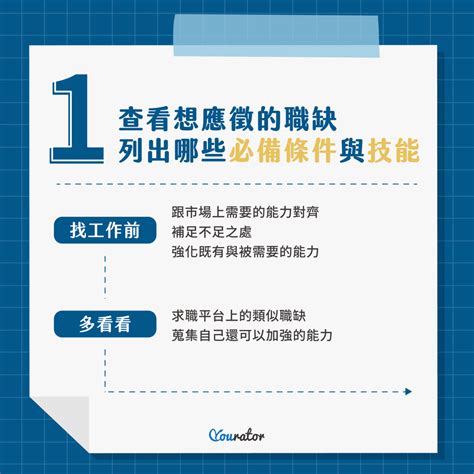 1

查看想應徵的職缺
列出哪些必備條件與技能

找工作前

跟市場上需要的能力對齊
補足不足之處
強化既有與被需要的能力

多看看

求職平台上的類似職缺
蒐集自己還可以加強的能力

Yourator